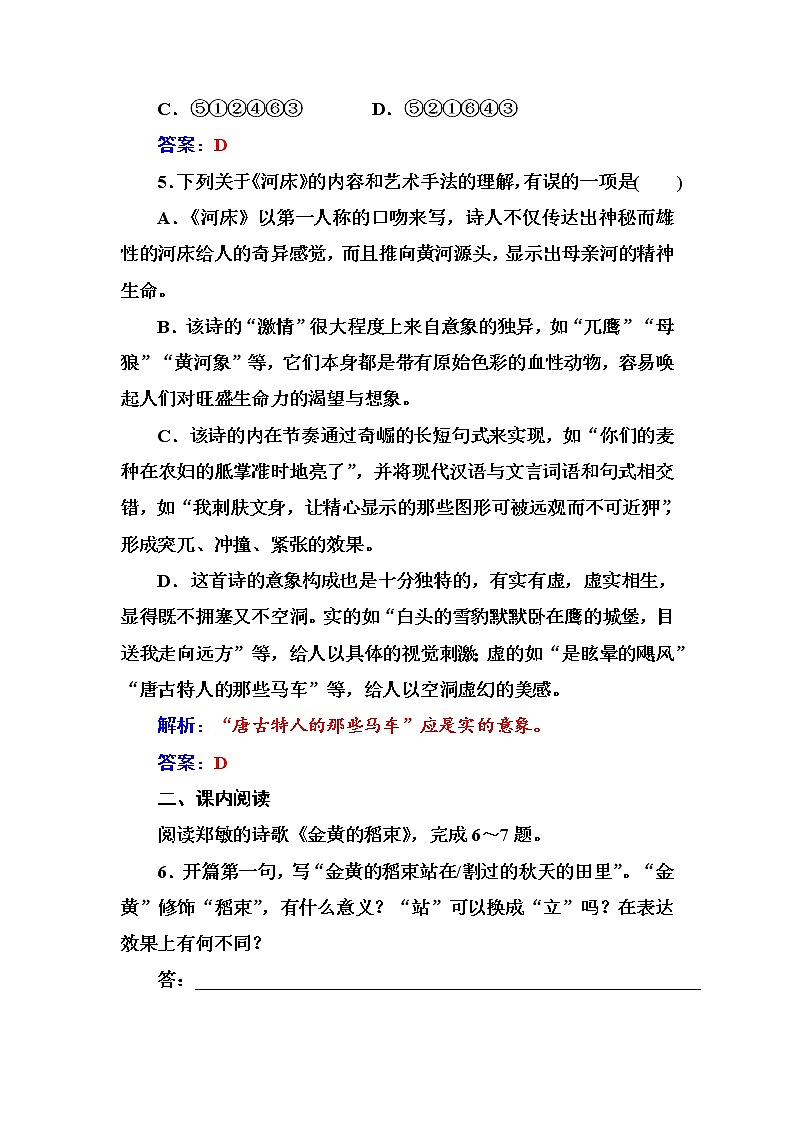 C．⑤①②④⑥③　　　D．⑤②①⑥④③

答案：D

5．下列关于《河床》的内容和艺术手法的理解，有误的一项是(　　)

A．《河床》以第一人称的口吻来写，诗人不仅传达出神秘而雄性的河床给人的奇异感觉，而且推向黄河源头，显示出母亲河的精神生命。

B．该诗的“激情”很大程度上来自意象的独异，如“兀鹰”“母狼”“黄河象”等，它们本身都是带有原始色彩的血性动物，容易唤起人们对旺盛生命力的渴望与想象。

C．该诗的内在节奏通过奇崛的长短句式来实现，如“你们的麦种在农妇的胝掌准时地亮了”，并将现代汉语与文言词语和句式相交错，如“我刺肤文身，让精心显示的那些图形可被远观而不可近狎”，形成突兀、冲撞、紧张的效果。

D．这首诗的意象构成也是十分独特的，有实有虚，虚实相生，显得既不拥塞又不空洞。实的如“白头的雪豹默默卧在鹰的城堡，目送我走向远方”等，给人以具体的视觉刺激；虚的如“是眩晕的飓风”“唐古特人的那些马车”等，给人以空洞虚幻的美感。

解析：“唐古特人的那些马车”应是实的意象。

答案：D

二、课内阅读

阅读郑敏的诗歌《金黄的稻束》，完成6～7题。

6．开篇第一句，写“金黄的稻束站在/割过的秋天的田里”。“金黄”修饰“稻束”，有什么意义？“站”可以换成“立”吗？在表达效果上有何不同？

答：